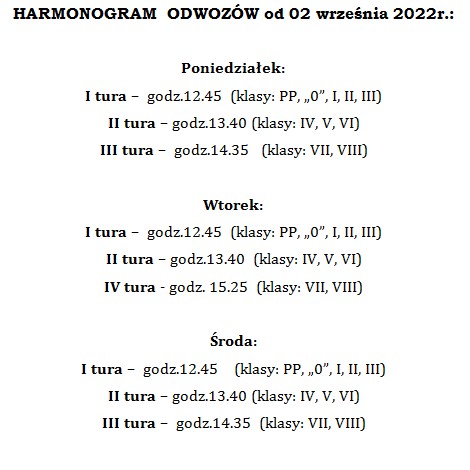 HARMONOGRAM ODWOZÓW od 02 września 2022r.:

Poniedziałek:

I tura – godz.12.45 (klasy: PP, „0”, I, II, III)

II tura – godz.13.40 (klasy: IV, V, VI)

III tura – godz.14.35 (klasy: VII, VIII)

Wtorek:

I tura – godz.12.45 (klasy: PP, „0”, I, II, III)

II tura – godz.13.40 (klasy: IV, V, VI)

IV tura - godz. 15.25 (klasy: VII, VIII)

Środa:

I tura – godz.12.45 (klasy: PP, „0”, I, II, III)

II tura – godz.13.40 (klasy: IV, V, VI)

III tura – godz.14.35 (klasy: VII, VIII)